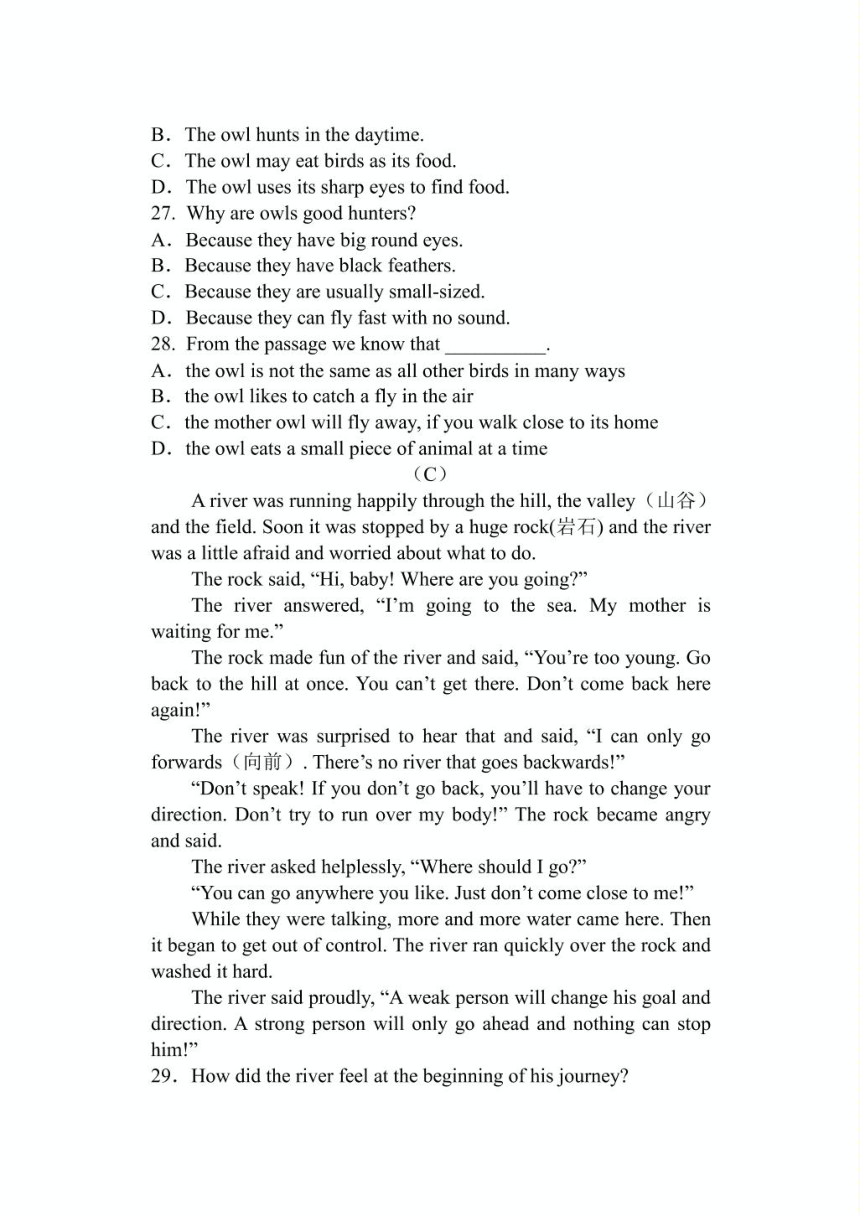 B．The owl hunts in the daytime.
C．The owl may eat birds as its food.
D．The owl uses its sharp eyes to find food.
27. Why are owls good hunters?
A．Because they have big round eyes.
B．Because they have black feathers.
C．Because they are usually small-sized.
D．Because they can fly fast with no sound.
28. From the passage we know that __________.
A．the owl is not the same as all other birds in many ways
B．the owl likes to catch a fly in the air
C．the mother owl will fly away, if you walk close to its home
D．the owl eats a small piece of animal at a time

（C）

A river was running happily through the hill, the valley（山谷）and the field. Soon it was stopped by a huge rock(岩石) and the river was a little afraid and worried about what to do.

The rock said, “Hi, baby! Where are you going?”

The river answered, “I’m going to the sea. My mother is waiting for me.”

The rock made fun of the river and said, “You’re too young. Go back to the hill at once. You can’t get there. Don’t come back here again!”

The river was surprised to hear that and said, “I can only go forwards（向前）. There’s no river that goes backwards!”

“Don’t speak! If you don’t go back, you’ll have to change your direction. Don’t try to run over my body!” The rock became angry and said.

The river asked helplessly, “Where should I go?”

“You can go anywhere you like. Just don’t come close to me!”

While they were talking, more and more water came here. Then it began to get out of control. The river ran quickly over the rock and washed it hard.

The river said proudly, “A weak person will change his goal and direction. A strong person will only go ahead and nothing can stop him!”

29．How did the river feel at the beginning of his journey?